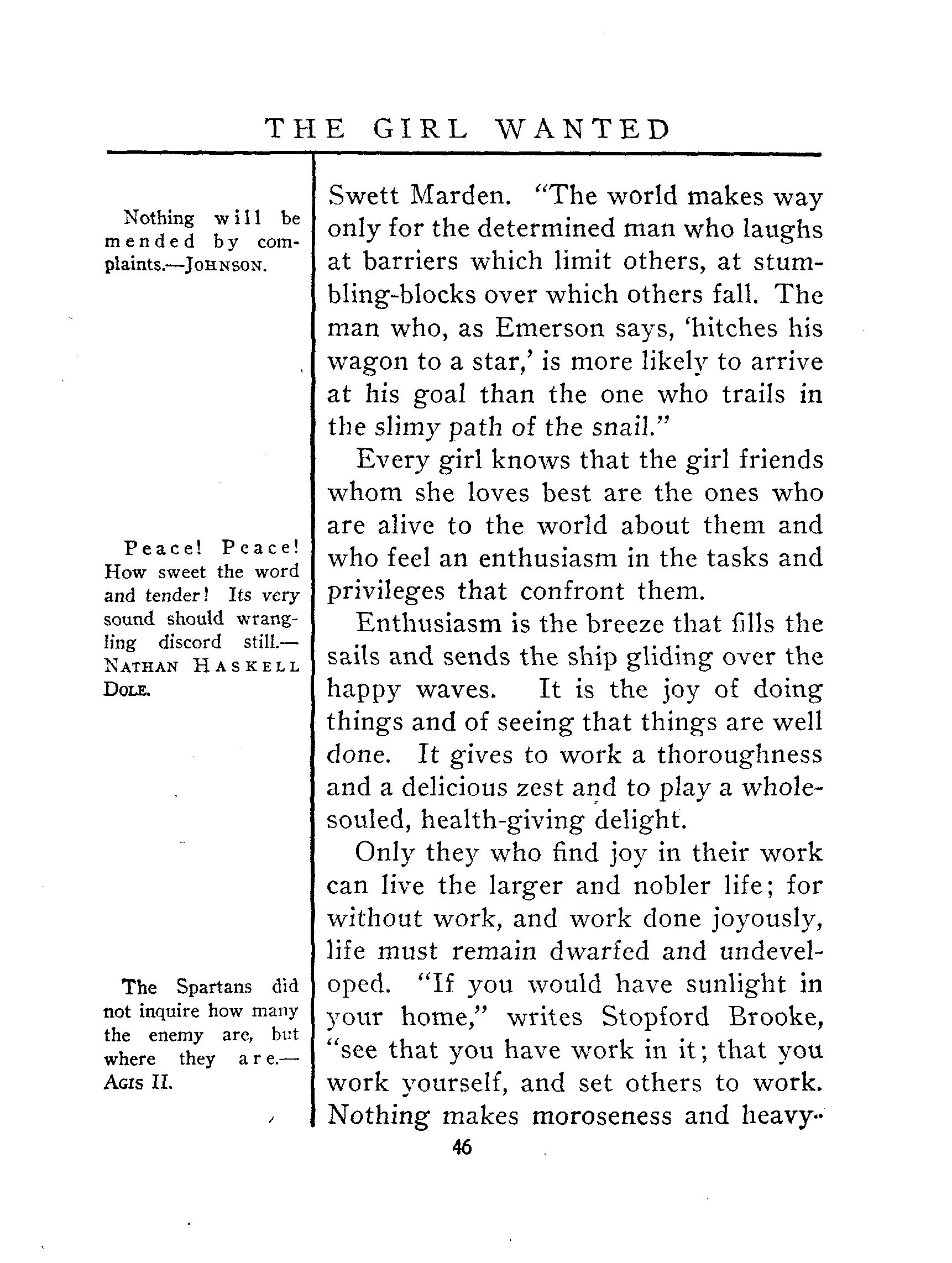 THE GIRL WANTED

Nothing will be mended by complaints.—JOHNSON.

Peace! Peace! How sweet the word and tender! Its very sound should wrangling discord still.—NATHAN HASKELL DOLE.

The Spartans did not inquire how many the enemy are, but where they are.—AGIS II.

Swett Marden. "The world makes way only for the determined man who laughs at barriers which limit others, at stumbling-blocks over which others fall. The man who, as Emerson says, 'hitches his wagon to a star,' is more likely to arrive at his goal than the one who trails in the slimy path of the snail."

Every girl knows that the girl friends whom she loves best are the ones who are alive to the world about them and who feel an enthusiasm in the tasks and privileges that confront them.

Enthusiasm is the breeze that fills the sails and sends the ship gliding over the happy waves. It is the joy of doing things and of seeing that things are well done. It gives to work a thoroughness and a delicious zest and to play a whole-souled, health-giving delight.

Only they who find joy in their work can live the larger and nobler life; for without work, and work done joyously, life must remain dwarfed and undeveloped. "If you would have sunlight in your home," writes Stopford Brooke, "see that you have work in it; that you work yourself, and set others to work. Nothing makes moroseness and heavy-

46